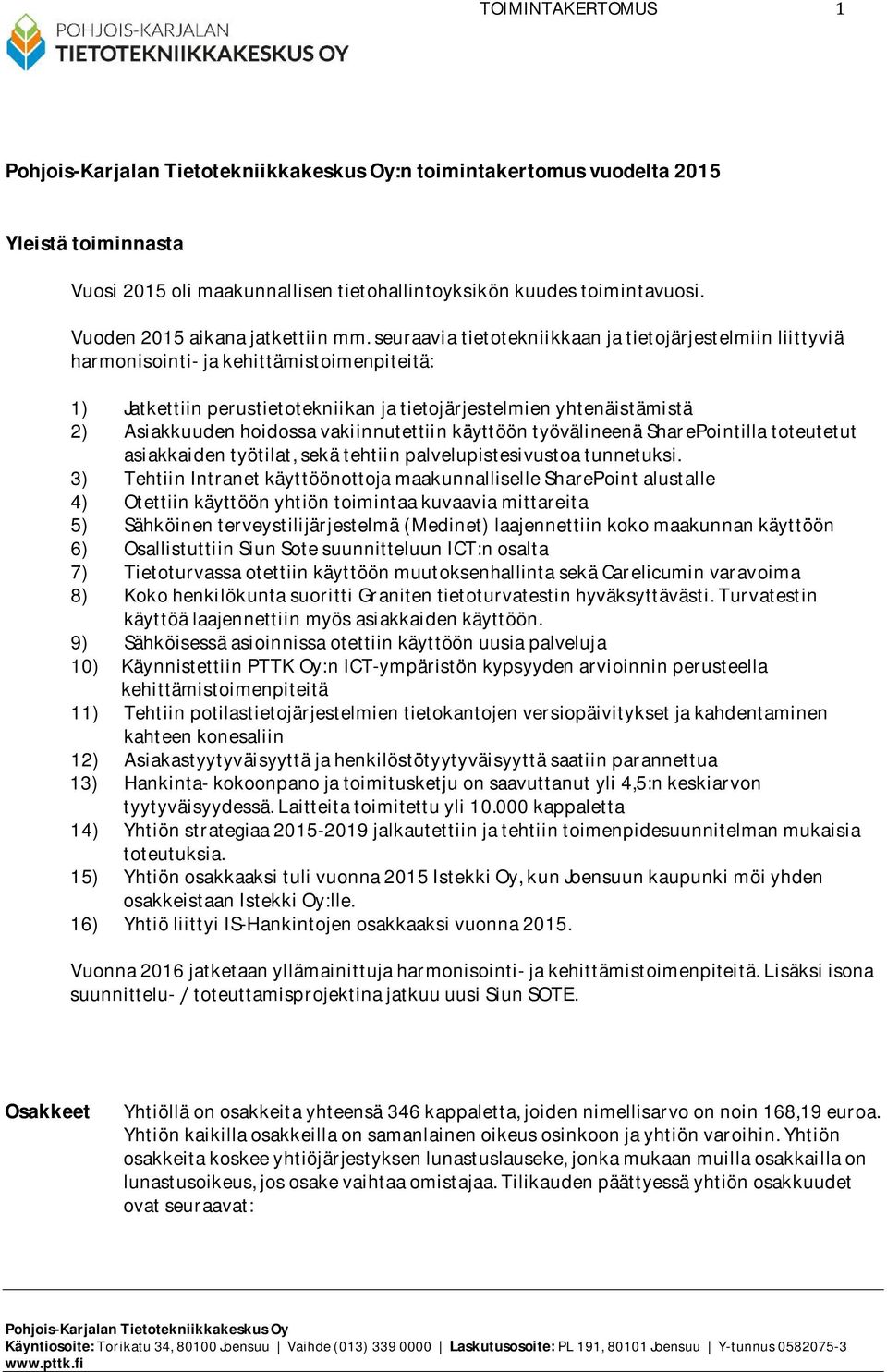 POHJOIS-KARJALAN
TIETOTEKNIIKKAKESKUS OY

TOIMINTAKERTOMUS 1

Pohjois-Karjalan Tietotekniikkakeskus Oy:n toimintakertomus vuodelta 2015

Yleistä toiminnasta

Vuosi 2015 oli maakunnallisen tietohallintoyksikön kuudes toimintavuosi.

Vuoden 2015 aikana jatkettiin mm. seuraavia tietotekniikkaan ja tietojärjestelmiin liittyviä harmonisointi- ja kehittämistoimenpiteitä:

1) Jatkettiin perustietotekniikan ja tietojärjestelmien yhtenäistämistä
2) Asiakkuuden hoidossa vakiinnutettiin käyttöön työvälineenä SharePointilla toteutetut asiakkaiden työtilat, sekä tehtiin palvelupistesivustoa tunnetuksi.
3) Tehtiin Intranet käyttöönottoja maakunnalliselle SharePoint alustalle
4) Otettiin käyttöön yhtiön toimintaa kuvaavia mittareita
5) Sähköinen terveystilijärjestelmä (Medinet) laajennettiin koko maakunnan käyttöön
6) Osallistuttiin Siun Sote suunnitteluun ICT:n osalta
7) Tietoturvassa otettiin käyttöön muutoksenhallinta sekä Carelicumin varavoima
8) Koko henkilökunta suoritti Graniten tietoturvatestin hyväksyttävästi. Turvatestin käyttöä laajennettiin myös asiakkaiden käyttöön.
9) Sähköisessä asioinnissa otettiin käyttöön uusia palveluja
10) Käynnistettiin PTTK Oy:n ICT-ympäristön kypsyyden arvioinnin perusteella kehittämistoimenpiteitä
11) Tehtiin potilastietojärjestelmien tietokantojen versiopäivitykset ja kahdentaminen kahteen konesaliin
12) Asiakastyytyväisyyttä ja henkilöstötyytyväisyyttä saatiin parannettua
13) Hankinta- kokoonpano ja toimitusketju on saavuttanut yli 4,5:n keskiarvon tyytyväisyydessä. Laitteita toimitettu yli 10.000 kappaletta
14) Yhtiön strategiaa 2015-2019 jalkautettiin ja tehtiin toimenpidesuunnitelman mukaisia toteutuksia.
15) Yhtiön osakkaaksi tuli vuonna 2015 Istekki Oy, kun Joensuun kaupunki möi yhden osakkeistaan Istekki Oy:lle.
16) Yhtiö liittyi IS-Hankintojen osakkaaksi vuonna 2015.

Vuonna 2016 jatketaan yllämainittuja harmonisointi- ja kehittämistoimenpiteitä. Lisäksi isona suunnittelu- / toteuttamisprojektina jatkuu uusi Siun SOTE.

Osakkeet

Yhtiöllä on osakkeita yhteensä 346 kappaletta, joiden nimellisarvo on noin 168,19 euroa. Yhtiön kaikilla osakkeilla on samanlainen oikeus osinkoon ja yhtiön varoihin. Yhtiön osakkeita koskee yhtiöjärjestyksen lunastuslauseke, jonka mukaan muilla osakkailla on lunastusoikeus, jos osake vaihtaa omistajaa. Tilikauden päättyessä yhtiön osakkuudet ovat seuraavat:

Pohjois-Karjalan Tietotekniikkakeskus Oy
Käyntiosoite: Torikatu 34, 80100 Joensuu | Vaihde (013) 339 0000 | Laskutusosoite: PL 191, 80101 Joensuu | Y-tunnus 0582075-3
www.pttk.fi